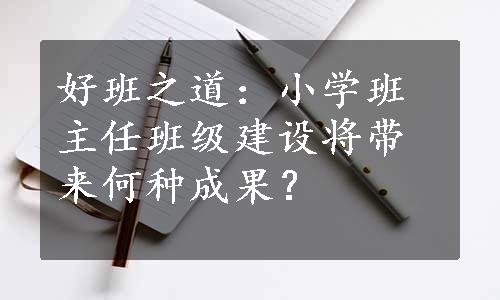 好班之道：小学班主任班级建设将带来何种成果？